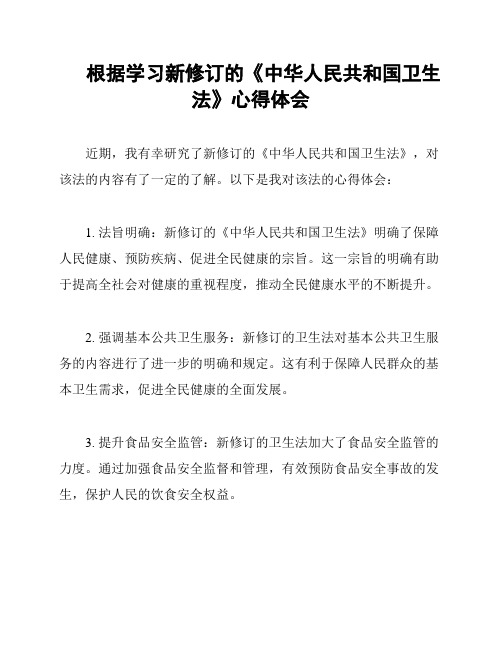 根据学习新修订的《中华人民共和国卫生法》心得体会

近期，我有幸研究了新修订的《中华人民共和国卫生法》，对该法的内容有了一定的了解。以下是我对该法的心得体会：

1. 法旨明确：新修订的《中华人民共和国卫生法》明确了保障人民健康、预防疾病、促进全民健康的宗旨。这一宗旨的明确有助于提高全社会对健康的重视程度，推动全民健康水平的不断提升。

2. 强调基本公共卫生服务：新修订的卫生法对基本公共卫生服务的内容进行了进一步的明确和规定。这有利于保障人民群众的基本卫生需求，促进全民健康的全面发展。

3. 提升食品安全监管：新修订的卫生法加大了食品安全监管的力度。通过加强食品安全监督和管理，有效预防食品安全事故的发生，保护人民的饮食安全权益。